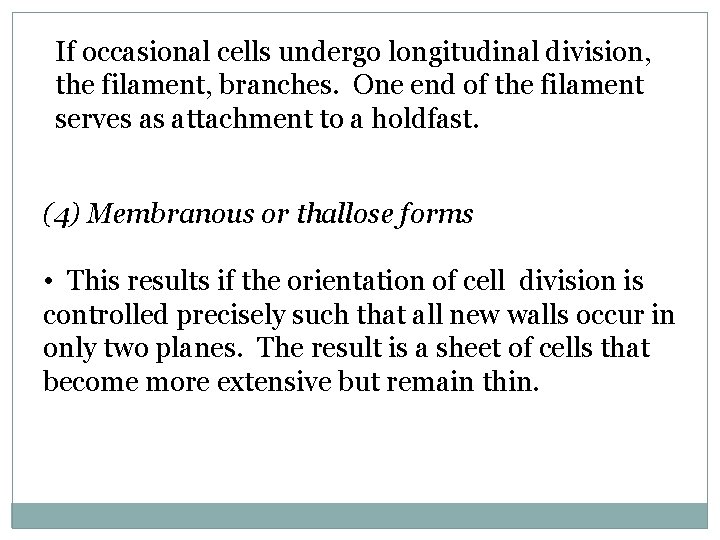 If occasional cells undergo longitudinal division, the filament, branches. One end of the filament serves as attachment to a holdfast.

(4) Membranous or thallose forms

• This results if the orientation of cell division is controlled precisely such that all new walls occur in only two planes. The result is a sheet of cells that become more extensive but remain thin.